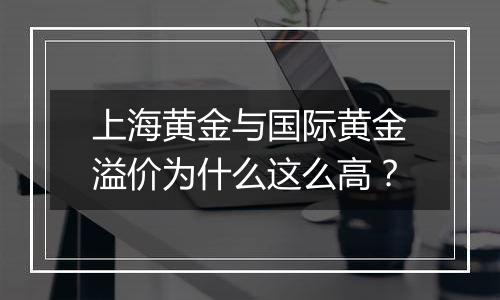 上海黄金与国际黄金溢价为什么这么高？